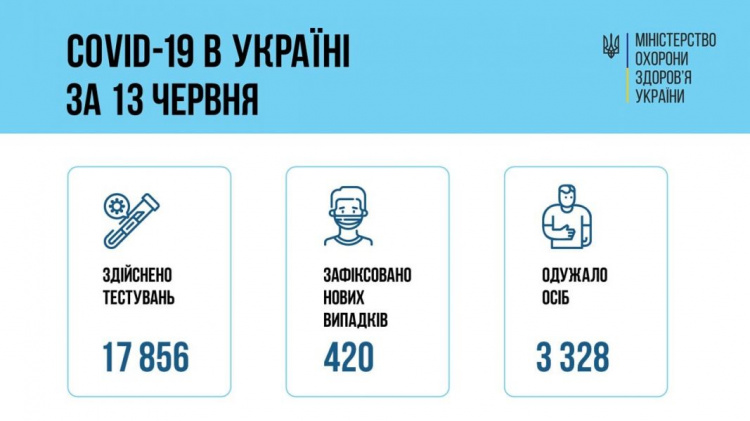 COVID-19 В УКРАЇНІ
ЗА 13 ЧЕРВНЯ

МІНІСТЕРСТВО
ОХОРОНИ
ЗДОРОВ'Я
УКРАЇНИ

ЗДІЙСНЕНО
ТЕСТУВАНЬ

17 856

ЗАФІКСОВАНО
НОВИХ
ВИПАДКІВ

420

ОДУЖАЛО
ОСІБ

3 328